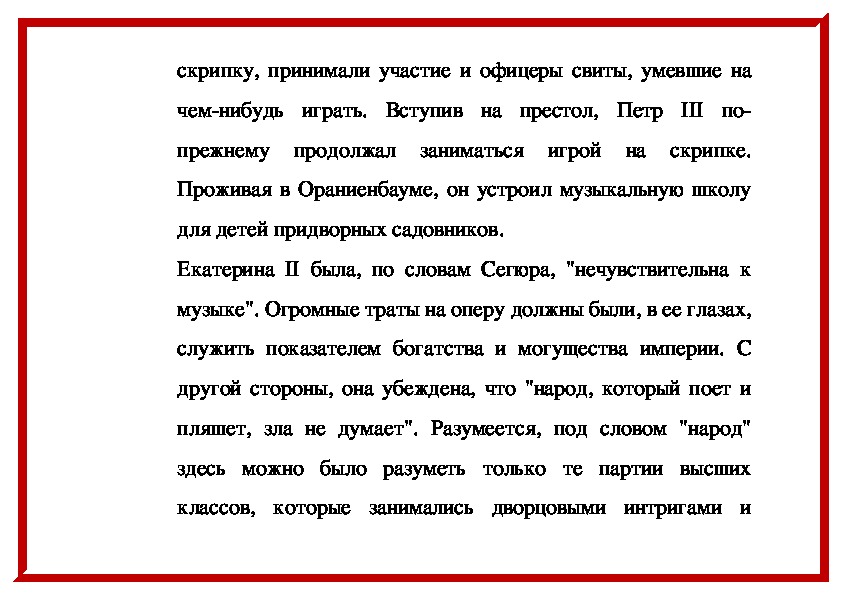 скрипку, принимали участие и офицеры свиты, умевшие на чем-нибудь играть. Вступив на престол, Петр III по-прежнему продолжал заниматься игрой на скрипке. Проживая в Ораниенбауме, он устроил музыкальную школу для детей придворных садовников.

Екатерина II была, по словам Сегюра, "нечувствительна к музыке". Огромные траты на оперу должны были, в ее глазах, служить показателем богатства и могущества империи. С другой стороны, она убеждена, что "народ, который поет и пляшет, зла не думает". Разумеется, под словом "народ" здесь можно было разуметь только те партии высших классов, которые занимались дворцовыми интригами и